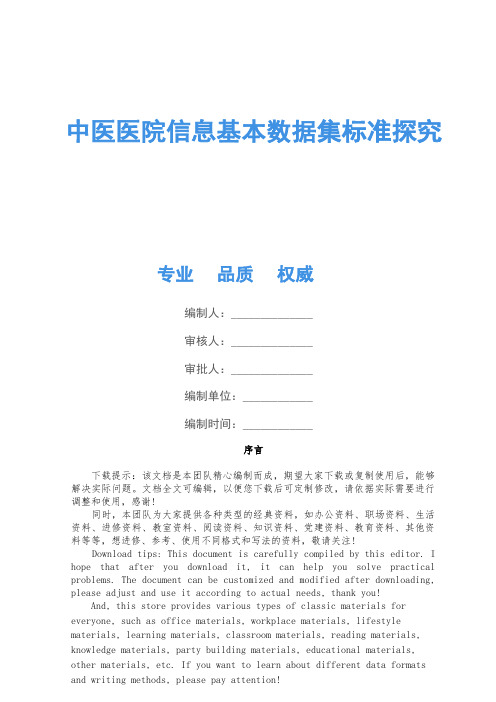 中医医院信息基本数据集标准探究

专业　品质　权威

编制人：______________

审核人：______________

审批人：______________

编制单位：____________

编制时间：____________

序言

下载提示：该文档是本团队精心编制而成，期望大家下载或复制使用后，能够解决实际问题。文档全文可编辑，以便您下载后可定制修改，请依据实际需要进行调整和使用，感谢！

同时，本团队为大家提供各种类型的经典资料，如办公资料、职场资料、生活资料、进修资料、教室资料、阅读资料、知识资料、党建资料、教育资料、其他资料等等，想进修、参考、使用不同格式和写法的资料，敬请关注！

Download tips: This document is carefully compiled by this editor. I hope that after you download it, it can help you solve practical problems. The document can be customized and modified after downloading, please adjust and use it according to actual needs, thank you!

And, this store provides various types of classic materials for everyone, such as office materials, workplace materials, lifestyle materials, learning materials, classroom materials, reading materials, knowledge materials, party building materials, educational materials, other materials, etc. If you want to learn about different data formats and writing methods, please pay attention!